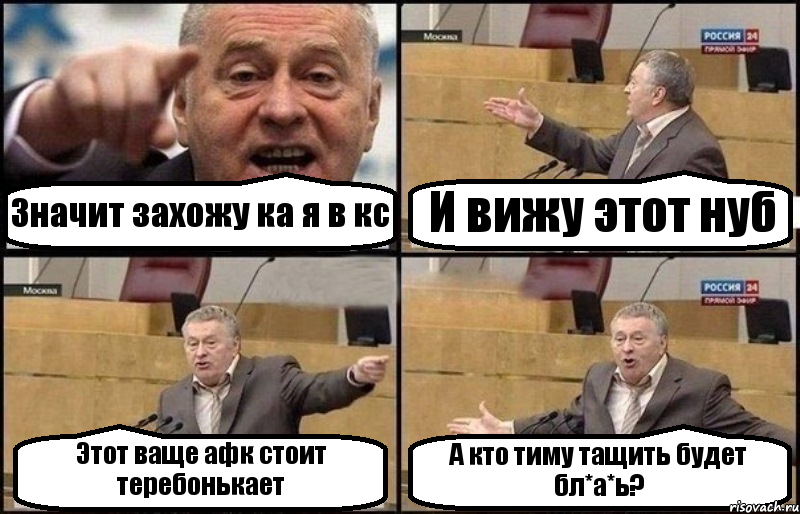 Значит захожу ка я в кс

Москва

РОССИЯ 24
ПРЯМОЙ ЭФИР

И вижу этот нуб

Москва

Этот ваще афк стоит теребонькает

РОССИЯ 24
ПРЯМОЙ ЭФИР

А кто тиму тащить будет бл*а*ь?

risovach.ru